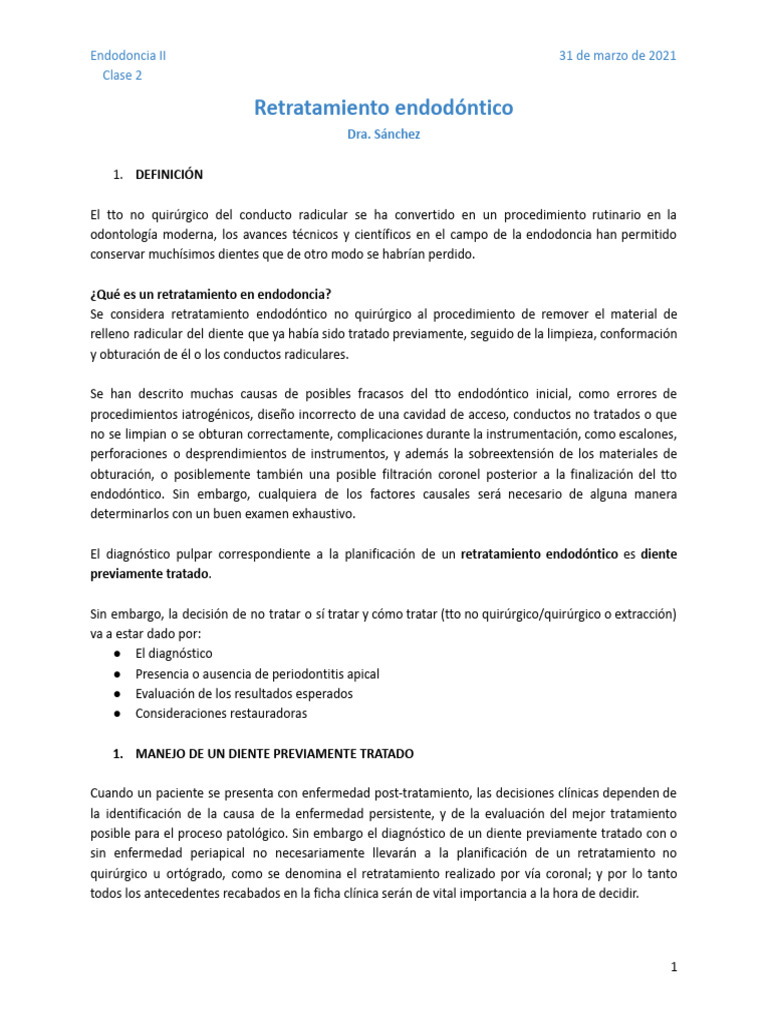 Endodoncia II
Clase 2

31 de marzo de 2021

Retratamiento endodóntico
Dra. Sánchez

1. DEFINICIÓN

El tto no quirúrgico del conducto radicular se ha convertido en un procedimiento rutinario en la odontología moderna, los avances técnicos y científicos en el campo de la endodoncia han permitido conservar muchísimos dientes que de otro modo se habrían perdido.

¿Qué es un retratamiento en endodoncia?
Se considera retratamiento endodóntico no quirúrgico al procedimiento de remover el material de relleno radicular del diente que ya había sido tratado previamente, seguido de la limpieza, conformación y obturación de él o los conductos radiculares.

Se han descrito muchas causas de posibles fracasos del tto endodóntico inicial, como errores de procedimientos iatrogénicos, diseño incorrecto de una cavidad de acceso, conductos no tratados o que no se limpian o se obturan correctamente, complicaciones durante la instrumentación, como escalones, perforaciones o desprendimientos de instrumentos, y además la sobreextensión de los materiales de obturación, o posiblemente también una posible filtración coronel posterior a la finalización del tto endodóntico. Sin embargo, cualquiera de los factores causales será necesario de alguna manera determinarlos con un buen examen exhaustivo.

El diagnóstico pulpar correspondiente a la planificación de un retratamiento endodóntico es diente previamente tratado.

Sin embargo, la decisión de no tratar o sí tratar y cómo tratar (tto no quirúrgico/quirúrgico o extracción) va a estar dado por:
● El diagnóstico
● Presencia o ausencia de periodontitis apical
● Evaluación de los resultados esperados
● Consideraciones restauradoras

1. MANEJO DE UN DIENTE PREVIAMENTE TRATADO

Cuando un paciente se presenta con enfermedad post-tratamiento, las decisiones clínicas dependen de la identificación de la causa de la enfermedad persistente, y de la evaluación del mejor tratamiento posible para el proceso patológico. Sin embargo el diagnóstico de un diente previamente tratado con o sin enfermedad periapical no necesariamente llevarán a la planificación de un retratamiento no quirúrgico u ortógrado, como se denomina el retratamiento realizado por vía coronal; y por lo tanto todos los antecedentes recabados en la ficha clínica serán de vital importancia a la hora de decidir.

1